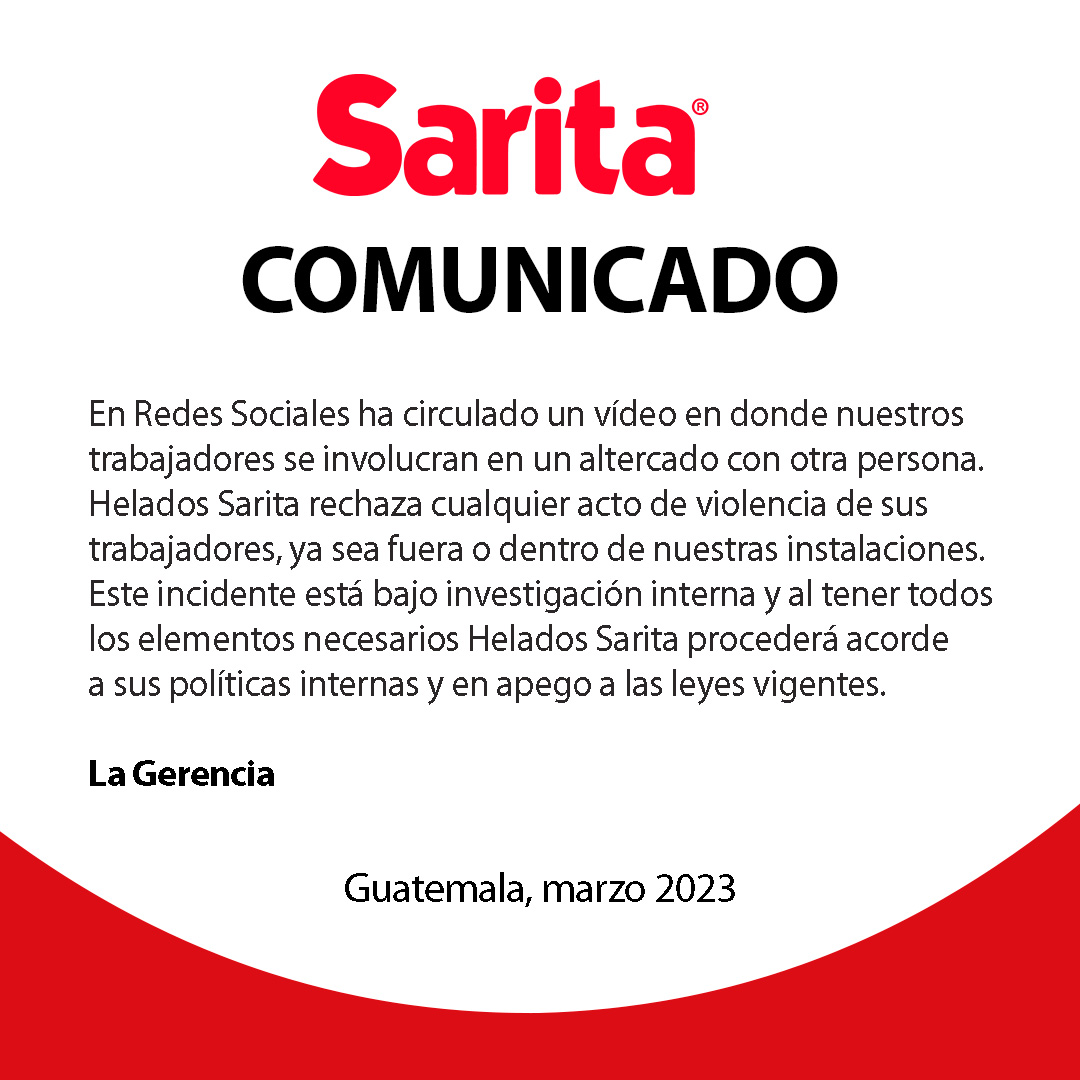 Sarita®

COMUNICADO

En Redes Sociales ha circulado un vídeo en donde nuestros trabajadores se involucran en un altercado con otra persona. Helados Sarita rechaza cualquier acto de violencia de sus trabajadores, ya sea fuera o dentro de nuestras instalaciones. Este incidente está bajo investigación interna y al tener todos los elementos necesarios Helados Sarita procederá acorde a sus políticas internas y en apego a las leyes vigentes.

La Gerencia

Guatemala, marzo 2023